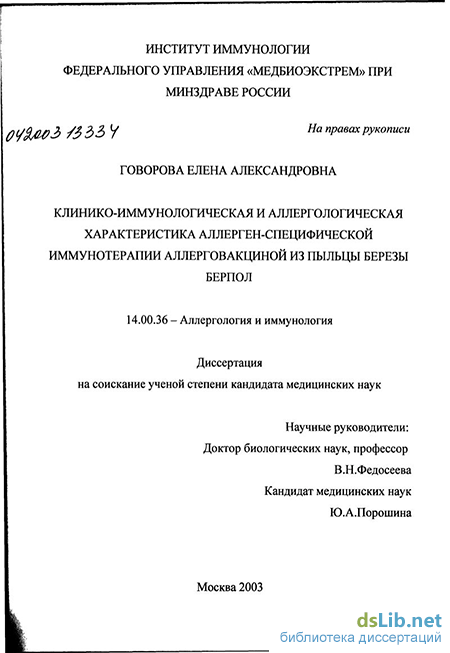 ИНСТИТУТ ИММУНОЛОГИИ
ФЕДЕРАЛЬНОГО УПРАВЛЕНИЯ «МЕДБИОЭКСТРЕМ» ПРИ
МИНЗДРАВЕ РОССИИ

042003 13334

На правах рукописи

ГОВОРОВА ЕЛЕНА АЛЕКСАНДРОВНА

КЛИНИКО-ИММУНОЛОГИЧЕСКАЯ И АЛЛЕРГОЛОГИЧЕСКАЯ ХАРАКТЕРИСТИКА АЛЛЕРГЕН-СПЕЦИФИЧЕСКОЙ ИММУНОТЕРАПИИ АЛЛЕРГОВАКЦИНОЙ ИЗ ПЫЛЬЦЫ БЕРЕЗЫ БЕРПОЛ

14.00.36 – Аллергология и иммунология

Диссертация
на соискание ученой степени кандидата медицинских наук

Научные руководители:
Доктор биологических наук, профессор
В.Н.Федосеева
Кандидат медицинских наук
Ю.А.Порошина

Москва 2003

dsLib.net
библиотека диссертаций